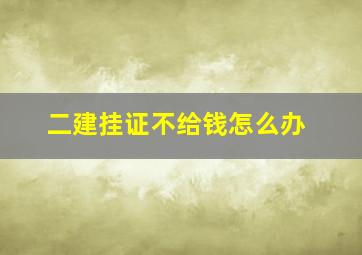 二建挂证不给钱怎么办